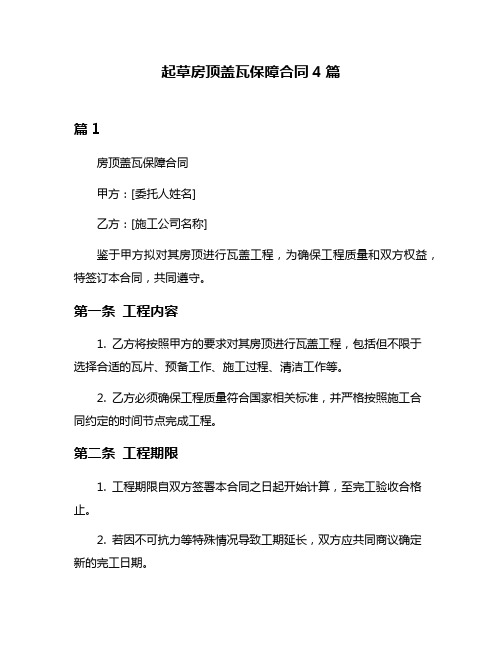 起草房顶盖瓦保障合同 4 篇

篇 1

房顶盖瓦保障合同

甲方：[委托人姓名]

乙方：[施工公司名称]

鉴于甲方拟对其房顶进行瓦盖工程，为确保工程质量和双方权益，特签订本合同，共同遵守。

第一条 工程内容

1. 乙方将按照甲方的要求对其房顶进行瓦盖工程，包括但不限于选择合适的瓦片、预备工作、施工过程、清洁工作等。

2. 乙方必须确保工程质量符合国家相关标准，并严格按照施工合同约定的时间节点完成工程。

第二条 工程期限

1. 工程期限自双方签署本合同之日起开始计算，至完工验收合格止。

2. 若因不可抗力等特殊情况导致工期延长，双方应共同商议确定新的完工日期。